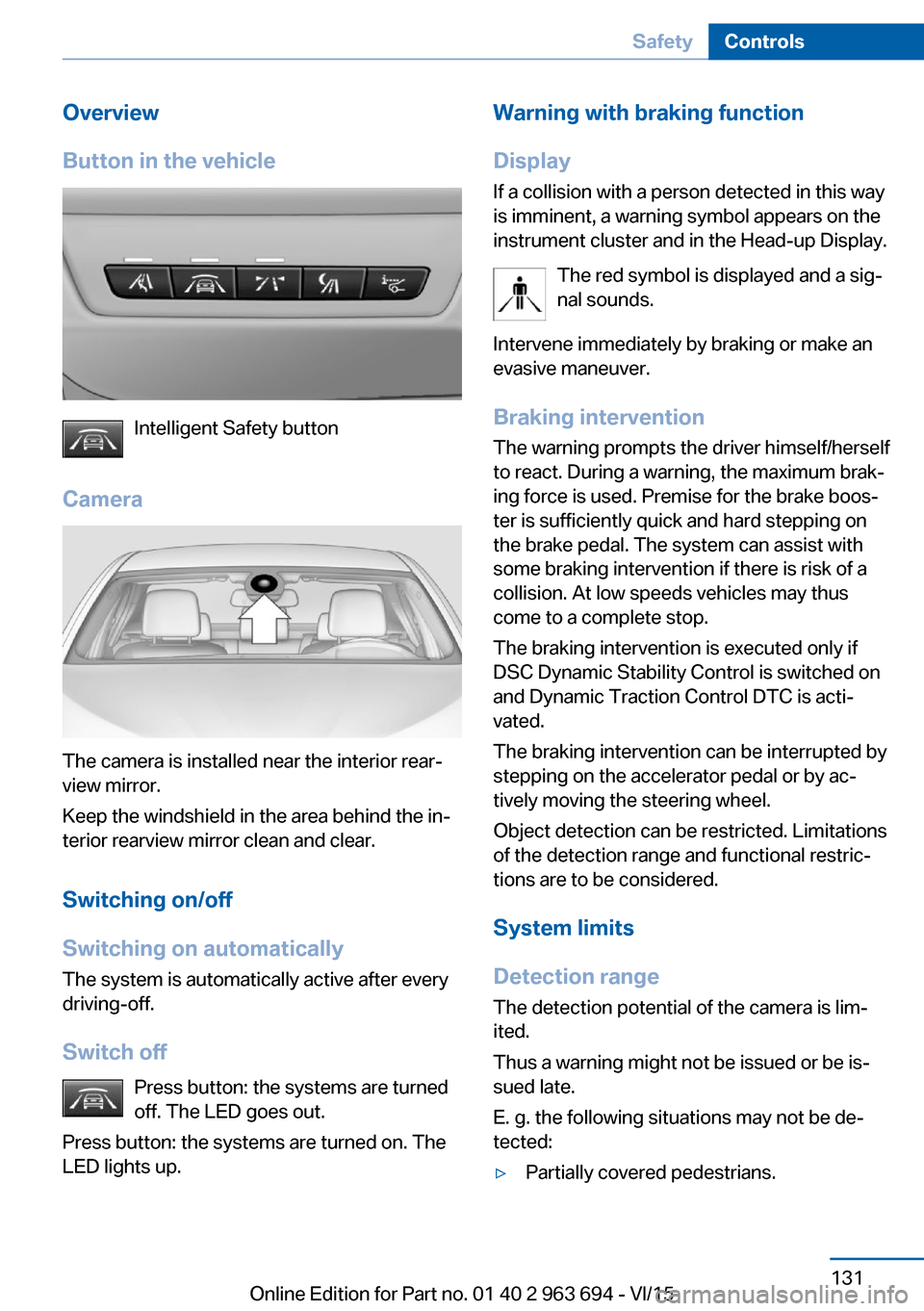 Safety Controls

Overview

Button in the vehicle

Intelligent Safety button

Camera

The camera is installed near the interior rearview mirror.

Keep the windshield in the area behind the interior rearview mirror clean and clear.

Switching on/off

Switching on automatically

The system is automatically active after every driving-off.

Switch off

Press button: the systems are turned off. The LED goes out.

Press button: the systems are turned on. The LED lights up.

Warning with braking function

Display

If a collision with a person detected in this way is imminent, a warning symbol appears on the instrument cluster and in the Head-up Display.

The red symbol is displayed and a signal sounds.

Intervene immediately by braking or make an evasive maneuver.

Braking intervention

The warning prompts the driver himself/herself to react. During a warning, the maximum braking force is used. Premise for the brake booster is sufficiently quick and hard stepping on the brake pedal. The system can assist with some braking intervention if there is risk of a collision. At low speeds vehicles may thus come to a complete stop.

The braking intervention is executed only if DSC Dynamic Stability Control is switched on and Dynamic Traction Control DTC is activated.

The braking intervention can be interrupted by stepping on the accelerator pedal or by actively moving the steering wheel.

Object detection can be restricted. Limitations of the detection range and functional restrictions are to be considered.

System limits

Detection range

The detection potential of the camera is limited.

Thus a warning might not be issued or be issued late.

E. g. the following situations may not be detected:

▷ Partially covered pedestrians.

131

Online Edition for Part no. 01 40 2 963 694 - VI/15

carmanualsonline.info